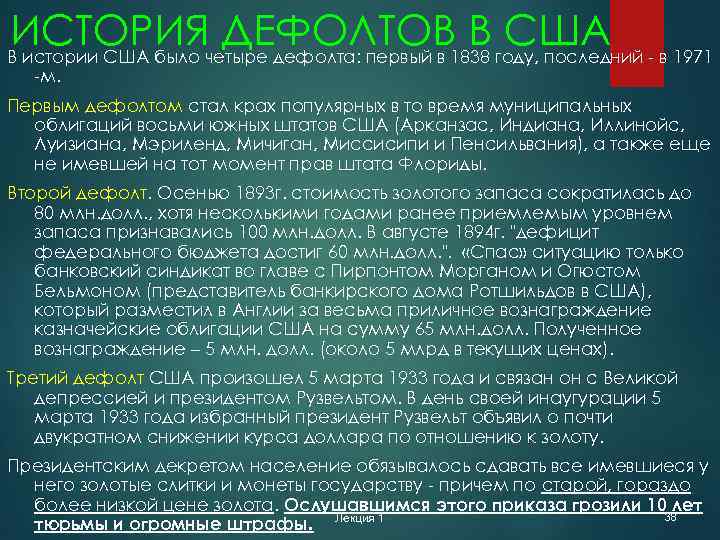 ИСТОРИЯ ДЕФОЛТОВ В США

В истории США было четыре дефолта: первый в 1838 году, последний - в 1971 -м.

Первым дефолтом стал крах популярных в то время муниципальных облигаций восьми южных штатов США (Арканзас, Индиана, Иллинойс, Луизиана, Мэриленд, Мичиган, Миссисипи и Пенсильвания), а также еще не имевшей на тот момент прав штата Флориды.

Второй дефолт. Осенью 1893г. стоимость золотого запаса сократилась до 80 млн.долл., хотя несколькими годами ранее приемлемым уровнем запаса признавались 100 млн.долл. В августе 1894г. "дефицит федерального бюджета достиг 60 млн.долл.". «Спас» ситуацию только банковский синдикат во главе с Пирпонтом Морганом и Огюстом Бельмоном (представитель банкирского дома Ротшильдов в США), который разместил в Англии за весьма приличное вознаграждение казначейские облигации США на сумму 65 млн.долл. Полученное вознаграждение – 5 млн. долл. (около 5 млрд в текущих ценах).

Третий дефолт США произошел 5 марта 1933 года и связан он с Великой депрессией и президентом Рузвельтом. В день своей инаугурации 5 марта 1933 года избранный президент Рузвельт объявил о почти двукратном снижении курса доллара по отношению к золоту.

Президентским декретом население обязывалось сдавать все имевшиеся у него золотые слитки и монеты государству - причем по старой, гораздо более низкой цене золота. Ослушавшимся этого приказа грозили 10 лет тюрьмы и огромные штрафы.

Лекция 1

38